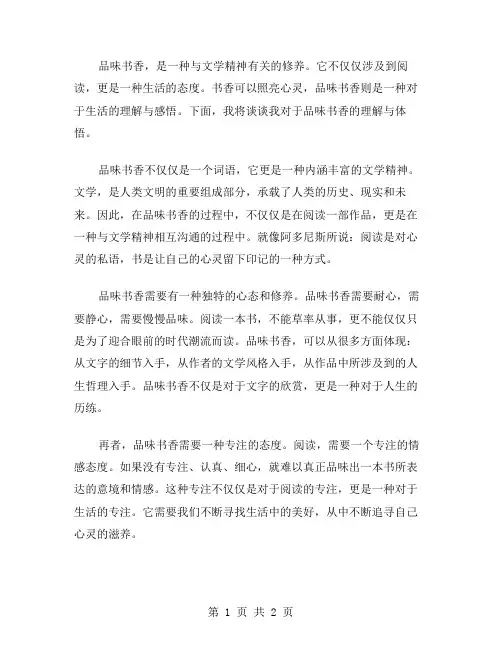 品味书香，是一种与文学精神有关的修养。它不仅仅涉及到阅读，更是一种生活的态度。书香可以照亮心灵，品味书香则是一种对于生活的理解与感悟。下面，我将谈谈我对于品味书香的理解与体悟。

品味书香不仅仅是一个词语，它更是一种内涵丰富的文学精神。文学，是人类文明的重要组成部分，承载了人类的历史、现实和未来。因此，在品味书香的过程中，不仅仅是在阅读一部作品，更是在一种与文学精神相互沟通的过程中。就像阿多尼斯所说：阅读是对心灵的私语，书是让自己的心灵留下印记的一种方式。

品味书香需要有一种独特的心态和修养。品味书香需要耐心，需要静心，需要慢慢品味。阅读一本书，不能草率从事，更不能仅仅只是为了迎合眼前的时代潮流而读。品味书香，可以从很多方面体现：从文字的细节入手，从作者的文学风格入手，从作品中所涉及到的人生哲理入手。品味书香不仅是对于文字的欣赏，更是一种对于人生的历练。

再者，品味书香需要一种专注的态度。阅读，需要一个专注的情感态度。如果没有专注、认真、细心，就难以真正品味出一本书所表达的意境和情感。这种专注不仅仅是对于阅读的专注，更是一种对于生活的专注。它需要我们不断寻找生活中的美好，从中不断追寻自己心灵的滋养。

第 1 页 共 2 页